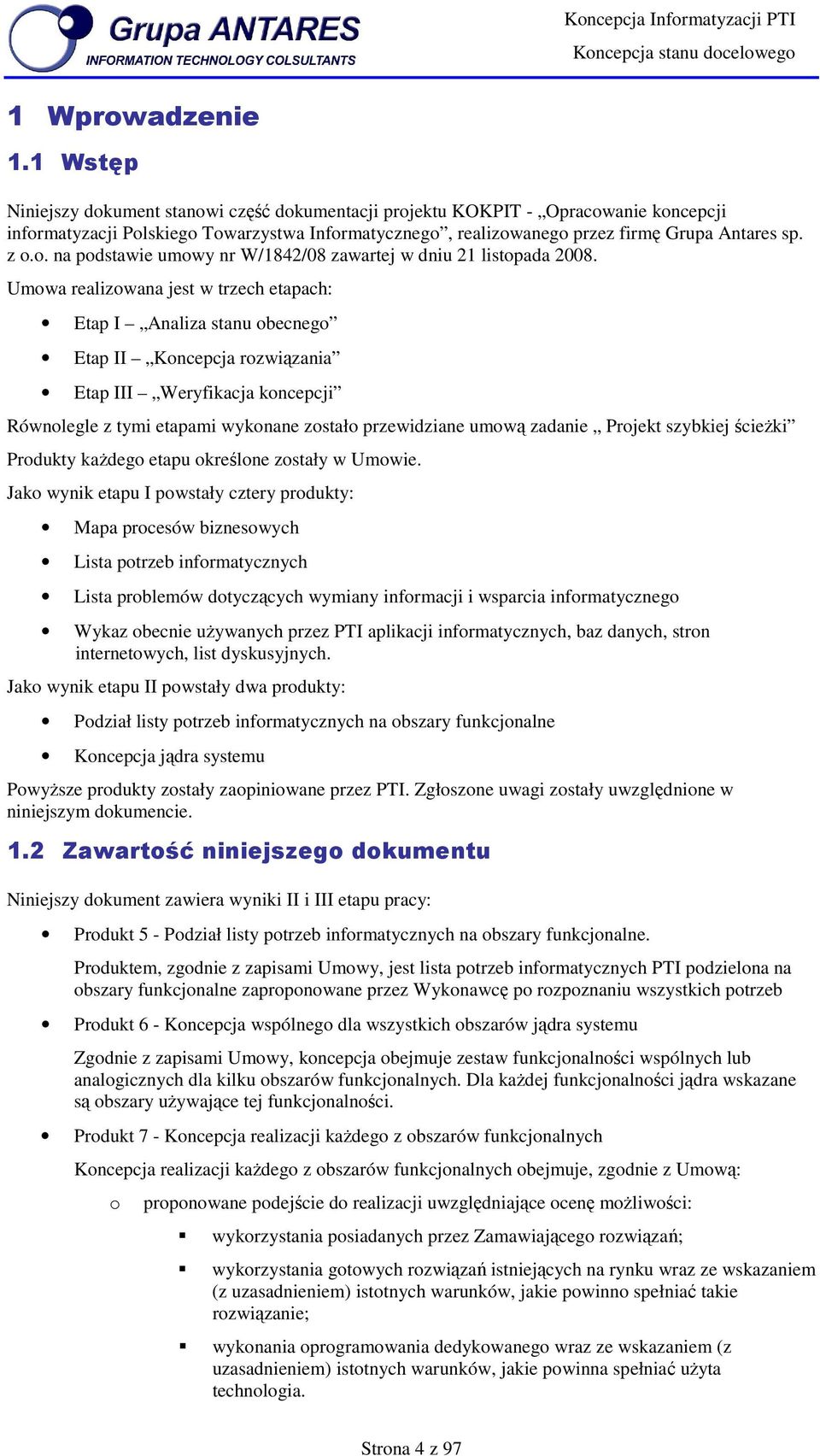 Grupa ANTARES
INFORMATION TECHNOLOGY COLSULTANTS

Koncepcja Informatyzacji PTI
Koncepcja stanu docelowego

1 Wprowadzenie

1.1 Wstęp

Niniejszy dokument stanowi część dokumentacji projektu KOKPIT - „Opracowanie koncepcji informatyzacji Polskiego Towarzystwa Informatycznego”, realizowanego przez firmę Grupa Antares sp. z o.o. na podstawie umowy nr W/1842/08 zawartej w dniu 21 listopada 2008.

Umowa realizowana jest w trzech etapach:

• Etap I – „Analiza stanu obecnego”
• Etap II – „Koncepcja rozwiązania”
• Etap III – „Weryfikacja koncepcji”

Równolegle z tymi etapami wykonane zostało przewidziane umową zadanie „ Projekt szybkiej ścieżki”

Produkty każdego etapu określone zostały w Umowie.

Jako wynik etapu I powstały cztery produkty:

• Mapa procesów biznesowych
• Lista potrzeb informatycznych
• Lista problemów dotyczących wymiany informacji i wsparcia informatycznego
• Wykaz obecnie używanych przez PTI aplikacji informatycznych, baz danych, stron internetowych, list dyskusyjnych.

Jako wynik etapu II powstały dwa produkty:

• Podział listy potrzeb informatycznych na obszary funkcjonalne
• Koncepcja jądra systemu

Powyższe produkty zostały zaopiniowane przez PTI. Zgłoszone uwagi zostały uwzględnione w niniejszym dokumencie.

1.2 Zawartość niniejszego dokumentu

Niniejszy dokument zawiera wyniki II i III etapu pracy:

• Produkt 5 - Podział listy potrzeb informatycznych na obszary funkcjonalne.

Produktem, zgodnie z zapisami Umowy, jest lista potrzeb informatycznych PTI podzielona na obszary funkcjonalne zaproponowane przez Wykonawcę po rozpoznaniu wszystkich potrzeb

• Produkt 6 - Koncepcja wspólnego dla wszystkich obszarów jądra systemu

Zgodnie z zapisami Umowy, koncepcja obejmuje zestaw funkcjonalności wspólnych lub analogicznych dla kilku obszarów funkcjonalnych. Dla każdej funkcjonalności jądra wskazane są obszary używające tej funkcjonalności.

• Produkt 7 - Koncepcja realizacji każdego z obszarów funkcjonalnych

Koncepcja realizacji każdego z obszarów funkcjonalnych obejmuje, zgodnie z Umową:

o proponowane podejście do realizacji uwzględniające ocenę możliwości:

▪ wykorzystania posiadanych przez Zamawiającego rozwiązań;
▪ wykorzystania gotowych rozwiązań istniejących na rynku wraz ze wskazaniem (z uzasadnieniem) istotnych warunków, jakie powinno spełniać takie rozwiązanie;
▪ wykonania oprogramowania dedykowanego wraz ze wskazaniem (z uzasadnieniem) istotnych warunków, jakie powinna spełniać użyta technologia.

Strona 4 z 97